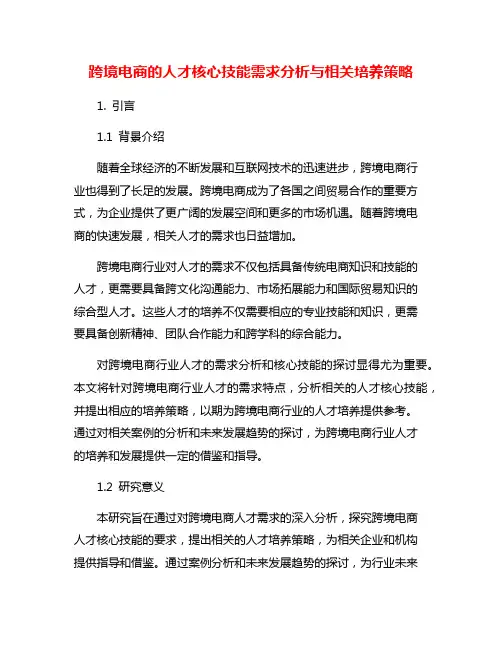 跨境电商的人才核心技能需求分析与相关培养策略

1. 引言

1.1 背景介绍

随着全球经济的不断发展和互联网技术的迅速进步，跨境电商行业也得到了长足的发展。跨境电商成为了各国之间贸易合作的重要方式，为企业提供了更广阔的发展空间和更多的市场机遇。随着跨境电商的快速发展，相关人才的需求也日益增加。

跨境电商行业对人才的需求不仅包括具备传统电商知识和技能的人才，更需要具备跨文化沟通能力、市场拓展能力和国际贸易知识的综合型人才。这些人才的培养不仅需要相应的专业技能和知识，更需要具备创新精神、团队合作能力和跨学科的综合能力。

对跨境电商行业人才的需求分析和核心技能的探讨显得尤为重要。本文将针对跨境电商行业人才的需求特点，分析相关的人才核心技能，并提出相应的培养策略，以期为跨境电商行业的人才培养提供参考。通过对相关案例的分析和未来发展趋势的探讨，为跨境电商行业人才的培养和发展提供一定的借鉴和指导。

1.2 研究意义

本研究旨在通过对跨境电商人才需求的深入分析，探究跨境电商人才核心技能的要求，提出相关的人才培养策略，为相关企业和机构提供指导和借鉴。通过案例分析和未来发展趋势的探讨，为行业未来